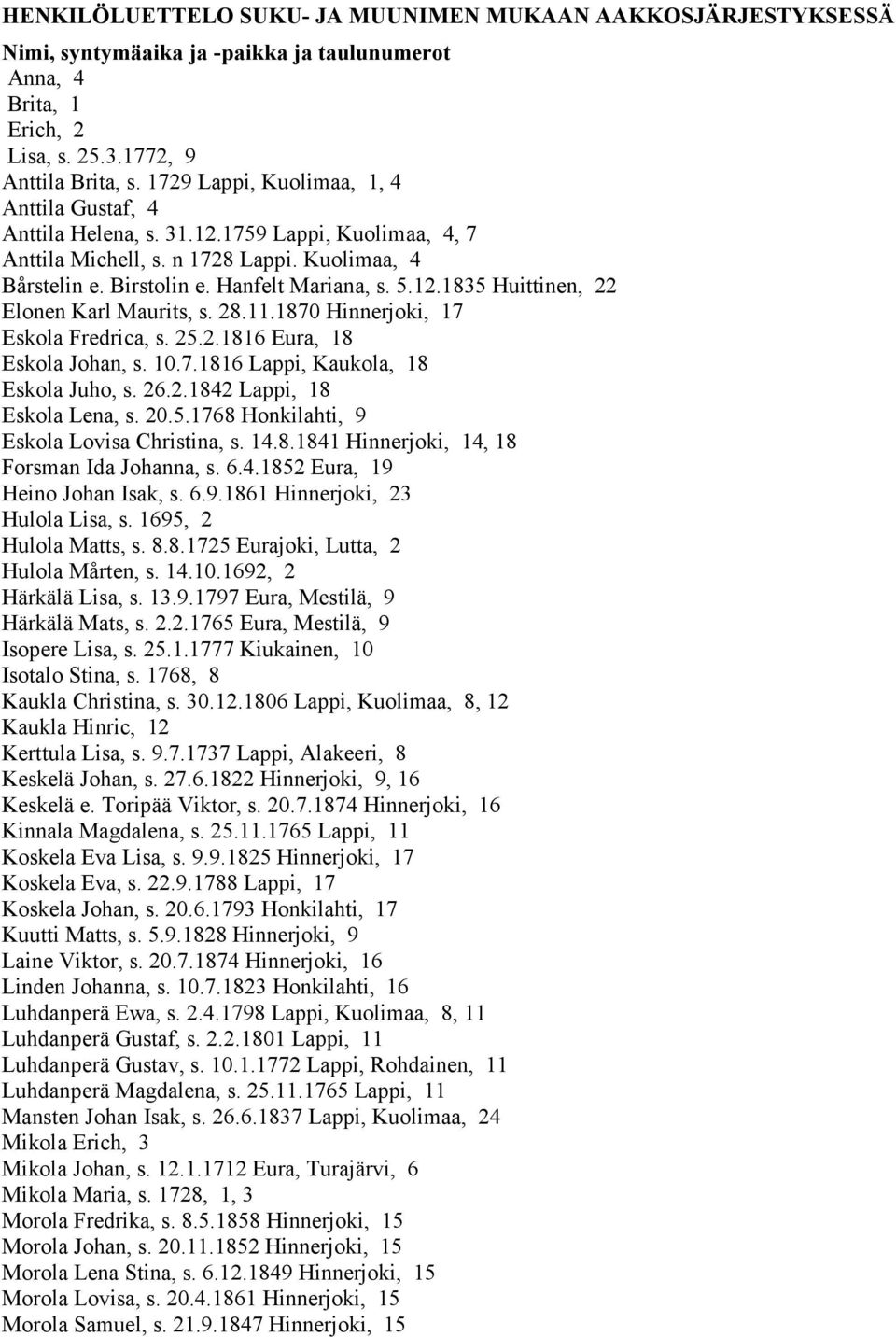 HENKILÖLUETTELO SUKU- JA MUUNIMEN MUKAAN AAKKOSJÄRJESTYKSESSÄ
Nimi, syntymäaika ja -paikka ja taulunumerot
Anna, 4
Brita, 1
Erich, 2
Lisa, s. 25.3.1772, 9
Anttila Brita, s. 1729 Lappi, Kuolimaa, 1, 4
Anttila Gustaf, 4
Anttila Helena, s. 31.12.1759 Lappi, Kuolimaa, 4, 7
Anttila Michell, s. n 1728 Lappi. Kuolimaa, 4
Bårstelin e. Birstolin e. Hanfelt Mariana, s. 5.12.1835 Huittinen, 22
Elonen Karl Maurits, s. 28.11.1870 Hinnerjoki, 17
Eskola Fredrica, s. 25.2.1816 Eura, 18
Eskola Johan, s. 10.7.1816 Lappi, Kaukola, 18
Eskola Juho, s. 26.2.1842 Lappi, 18
Eskola Lena, s. 20.5.1768 Honkilahti, 9
Eskola Lovisa Christina, s. 14.8.1841 Hinnerjoki, 14, 18
Forsman Ida Johanna, s. 6.4.1852 Eura, 19
Heino Johan Isak, s. 6.9.1861 Hinnerjoki, 23
Hulola Lisa, s. 1695, 2
Hulola Matts, s. 8.8.1725 Eurajoki, Lutta, 2
Hulola Mårten, s. 14.10.1692, 2
Härkälä Lisa, s. 13.9.1797 Eura, Mestilä, 9
Härkälä Mats, s. 2.2.1765 Eura, Mestilä, 9
Isopere Lisa, s. 25.1.1777 Kiukainen, 10
Isotalo Stina, s. 1768, 8
Kaukla Christina, s. 30.12.1806 Lappi, Kuolimaa, 8, 12
Kaukla Hinric, 12
Kerttula Lisa, s. 9.7.1737 Lappi, Alakeeri, 8
Keskelä Johan, s. 27.6.1822 Hinnerjoki, 9, 16
Keskelä e. Toripää Viktor, s. 20.7.1874 Hinnerjoki, 16
Kinnala Magdalena, s. 25.11.1765 Lappi, 11
Koskela Eva Lisa, s. 9.9.1825 Hinnerjoki, 17
Koskela Eva, s. 22.9.1788 Lappi, 17
Koskela Johan, s. 20.6.1793 Honkilahti, 17
Kuutti Matts, s. 5.9.1828 Hinnerjoki, 9
Laine Viktor, s. 20.7.1874 Hinnerjoki, 16
Linden Johanna, s. 10.7.1823 Honkilahti, 16
Luhdanperä Ewa, s. 2.4.1798 Lappi, Kuolimaa, 8, 11
Luhdanperä Gustaf, s. 2.2.1801 Lappi, 11
Luhdanperä Gustav, s. 10.1.1772 Lappi, Rohdainen, 11
Luhdanperä Magdalena, s. 25.11.1765 Lappi, 11
Mansten Johan Isak, s. 26.6.1837 Lappi, Kuolimaa, 24
Mikola Erich, 3
Mikola Johan, s. 12.1.1712 Eura, Turajärvi, 6
Mikola Maria, s. 1728, 1, 3
Morola Fredrika, s. 8.5.1858 Hinnerjoki, 15
Morola Johan, s. 20.11.1852 Hinnerjoki, 15
Morola Lena Stina, s. 6.12.1849 Hinnerjoki, 15
Morola Lovisa, s. 20.4.1861 Hinnerjoki, 15
Morola Samuel, s. 21.9.1847 Hinnerjoki, 15